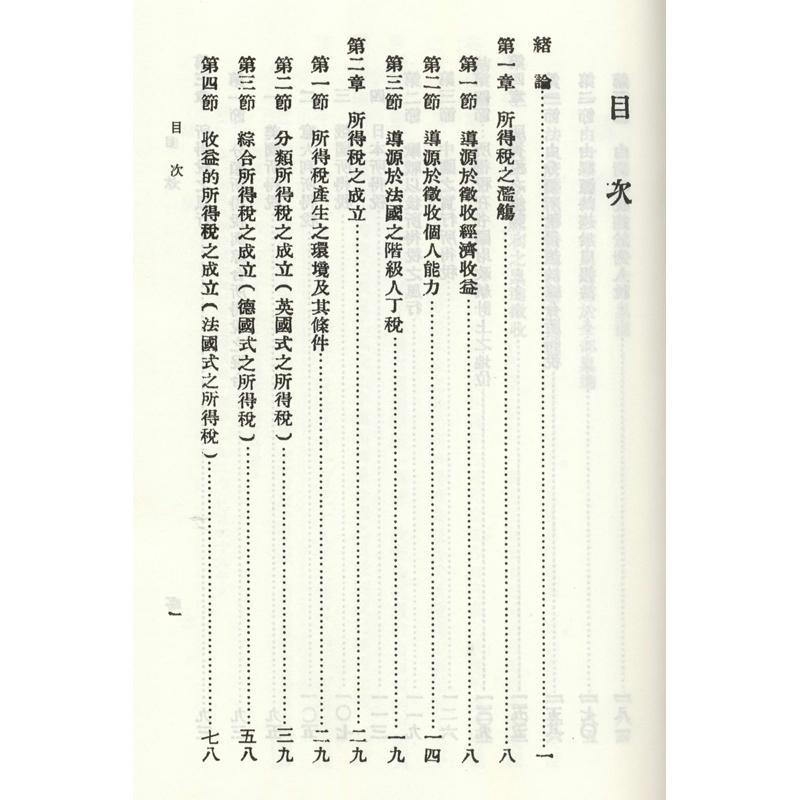 目次

緒論……一

第一章　所得稅之濫觴……八

第一節　導源於徵收經濟收益……八

第二節　導源於徵收個人能力……一四

第三節　導源於法國之階級人丁稅……一九

第二章　所得稅之成立……二九

第一節　所得稅產生之環境及其條件……二九

第二節　分類所得稅之成立（英國式之所得稅）……三九

第三節　綜合所得稅之成立（德國式之所得稅）……五八

第四節　收益的所得稅之成立（法國式之所得稅）……七八

目次

一